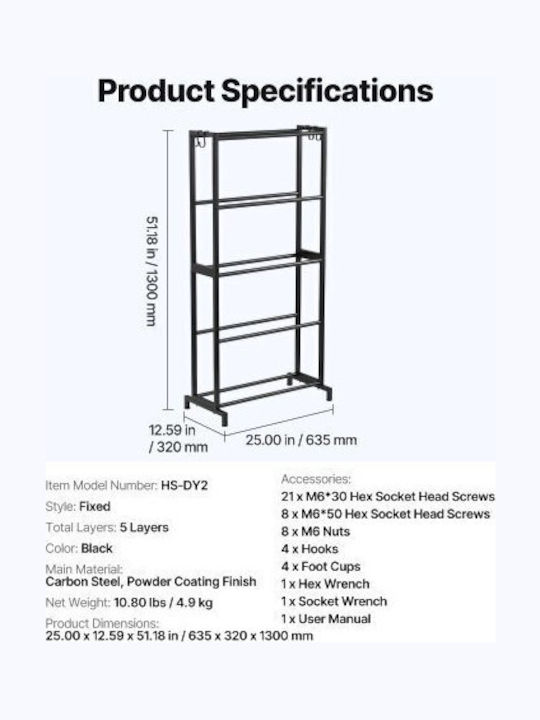 Product Specifications

51.18 in / 1300 mm

12.59 in / 320 mm

25.00 in / 635 mm

Item Model Number: HS-DY2

Style: Fixed

Total Layers: 5 Layers

Color: Black

Main Material: Carbon Steel, Powder Coating Finish

Net Weight: 10.80 lbs / 4.9 kg

Product Dimensions: 25.00 x 12.59 x 51.18 in / 635 x 320 x 1300 mm

Accessories:
21 x M6*30 Hex Socket Head Screws
8 x M6*50 Hex Socket Head Screws
8 x M6 Nuts
4 x Hooks
4 x Foot Cups
1 x Hex Wrench
1 x Socket Wrench
1 x User Manual